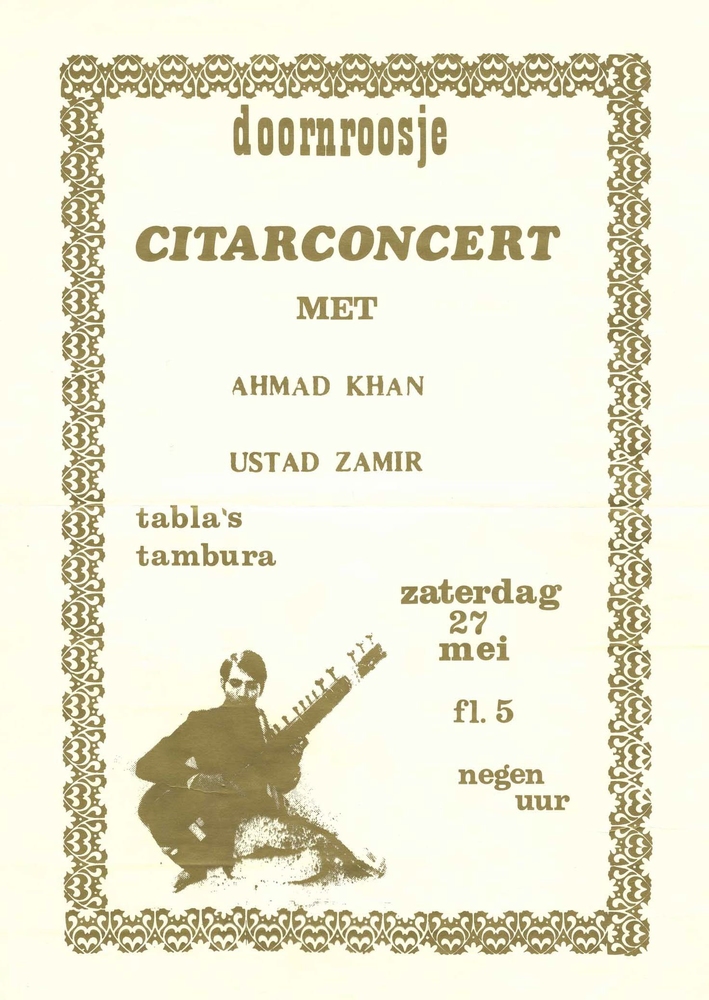 doornroosje

CITARCONCERT

MET

AHMAD KHAN

USTAD ZAMIR

tabla's
tambura

zaterdag
27
mei

fl. 5

negen
uur